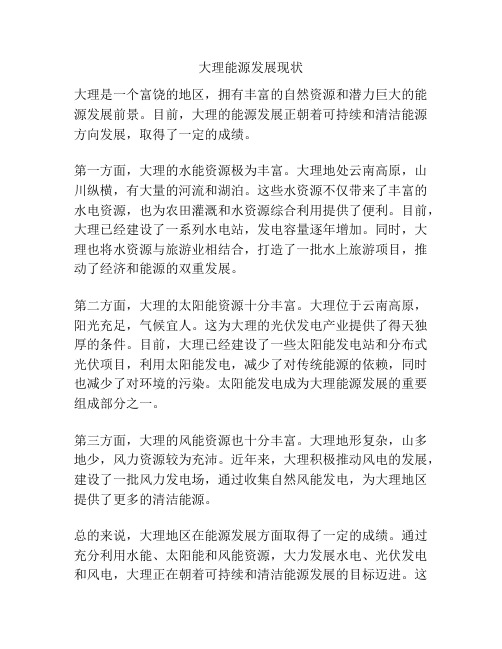 大理能源发展现状

大理是一个富饶的地区，拥有丰富的自然资源和潜力巨大的能源发展前景。目前，大理的能源发展正朝着可持续和清洁能源方向发展，取得了一定的成绩。

第一方面，大理的水能资源极为丰富。大理地处云南高原，山川纵横，有大量的河流和湖泊。这些水资源不仅带来了丰富的水电资源，也为农田灌溉和水资源综合利用提供了便利。目前，大理已经建设了一系列水电站，发电容量逐年增加。同时，大理也将水资源与旅游业相结合，打造了一批水上旅游项目，推动了经济和能源的双重发展。

第二方面，大理的太阳能资源十分丰富。大理位于云南高原，阳光充足，气候宜人。这为大理的光伏发电产业提供了得天独厚的条件。目前，大理已经建设了一些太阳能发电站和分布式光伏项目，利用太阳能发电，减少了对传统能源的依赖，同时也减少了对环境的污染。太阳能发电成为大理能源发展的重要组成部分之一。

第三方面，大理的风能资源也十分丰富。大理地形复杂，山多地少，风力资源较为充沛。近年来，大理积极推动风电的发展，建设了一批风力发电场，通过收集自然风能发电，为大理地区提供了更多的清洁能源。

总的来说，大理地区在能源发展方面取得了一定的成绩。通过充分利用水能、太阳能和风能资源，大力发展水电、光伏发电和风电，大理正在朝着可持续和清洁能源发展的目标迈进。这